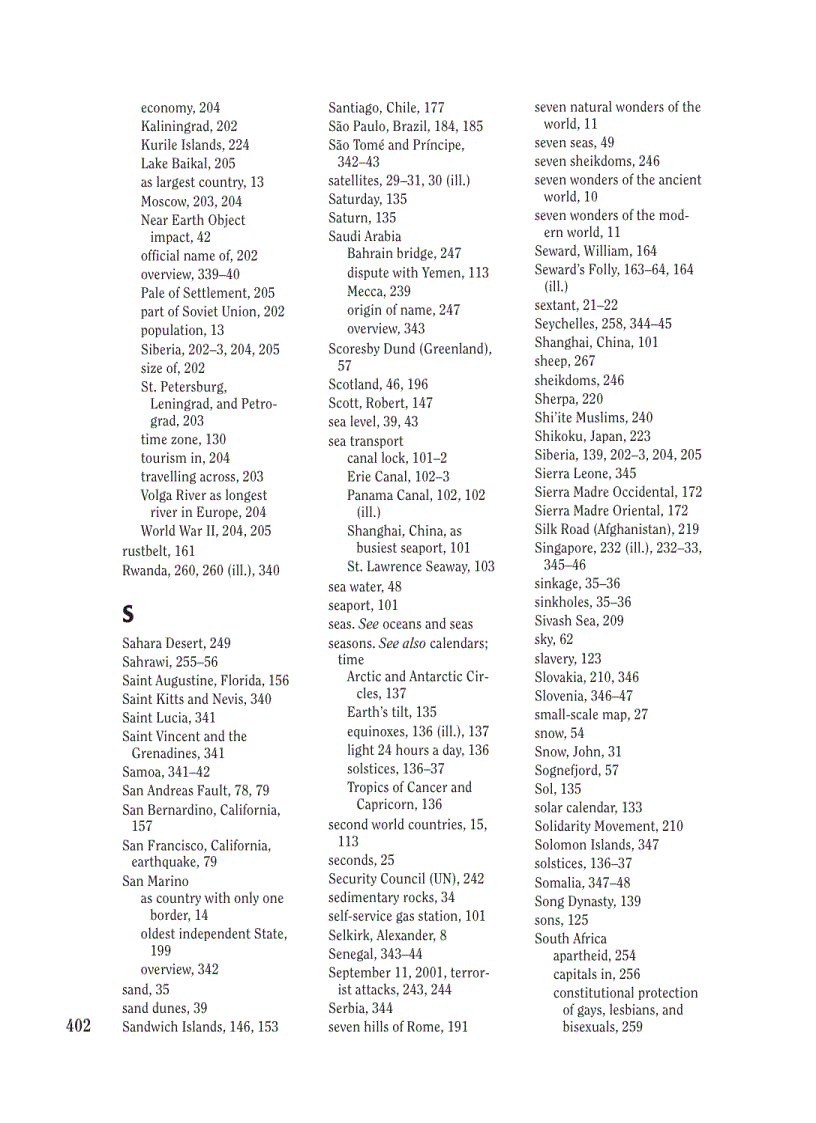 economy, 204
Kaliningrad, 202
Kurile Islands, 224
Lake Baikal, 205
as largest country, 13
Moscow, 203, 204
Near Earth Object impact, 42
official name of, 202
overview, 339–40
Pale of Settlement, 205
part of Soviet Union, 202
population, 13
Siberia, 202–3, 204, 205
size of, 202
St. Petersburg, Leningrad, and Petrograd, 203
time zone, 130
tourism in, 204
travelling across, 203
Volga River as longest river in Europe, 204
World War II, 204, 205
rustbelt, 161
Rwanda, 260, 260 (ill.), 340

S

Sahara Desert, 249
Sahrawi, 255–56
Saint Augustine, Florida, 156
Saint Kitts and Nevis, 340
Saint Lucia, 341
Saint Vincent and the Grenadines, 341
Samoa, 341–42
San Andreas Fault, 78, 79
San Bernardino, California, 157
San Francisco, California, earthquake, 79
San Marino
as country with only one border, 14
oldest independent State, 199
overview, 342
sand, 35
sand dunes, 39
Sandwich Islands, 146, 153

Santiago, Chile, 177
São Paulo, Brazil, 184, 185
São Tomé and Príncipe, 342–43
satellites, 29–31, 30 (ill.)
Saturday, 135
Saturn, 135
Saudi Arabia
Bahrain bridge, 247
dispute with Yemen, 113
Mecca, 239
origin of name, 247
overview, 343
Scoresby Dund (Greenland), 57
Scotland, 46, 196
Scott, Robert, 147
sea level, 39, 43
sea transport
canal lock, 101–2
Erie Canal, 102–3
Panama Canal, 102, 102 (ill.)
Shanghai, China, as busiest seaport, 101
St. Lawrence Seaway, 103
sea water, 48
seaport, 101
seas. See oceans and seas
seasons. See also calendars; time
Arctic and Antarctic Circles, 137
Earth's tilt, 135
equinoxes, 136 (ill.), 137
light 24 hours a day, 136
solstices, 136–37
Tropics of Cancer and Capricorn, 136
second world countries, 15, 113
seconds, 25
Security Council (UN), 242
sedimentary rocks, 34
self-service gas station, 101
Selkirk, Alexander, 8
Senegal, 343–44
September 11, 2001, terrorist attacks, 243, 244
Serbia, 344
seven hills of Rome, 191

seven natural wonders of the world, 11
seven seas, 49
seven sheikdoms, 246
seven wonders of the ancient world, 10
seven wonders of the modern world, 11
Seward, William, 164
Seward's Folly, 163–64, 164 (ill.)
sextant, 21–22
Seychelles, 258, 344–45
Shanghai, China, 101
sheep, 267
sheikdoms, 246
Sherpa, 220
Shi'ite Muslims, 240
Shikoku, Japan, 223
Siberia, 139, 202–3, 204, 205
Sierra Leone, 345
Sierra Madre Occidental, 172
Sierra Madre Oriental, 172
Silk Road (Afghanistan), 219
Singapore, 232 (ill.), 232–33, 345–46
sinkage, 35–36
sinkholes, 35–36
Sivash Sea, 209
sky, 62
slavery, 123
Slovakia, 210, 346
Slovenia, 346–47
small-scale map, 27
snow, 54
Snow, John, 31
Sognefjord, 57
Sol, 135
solar calendar, 133
Solidarity Movement, 210
Solomon Islands, 347
solstices, 136–37
Somalia, 347–48
Song Dynasty, 139
sons, 125
South Africa
apartheid, 254
capitals in, 256
constitutional protection of gays, lesbians, and bisexuals, 259

402